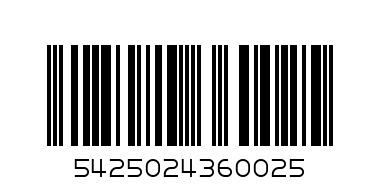 5425024360025